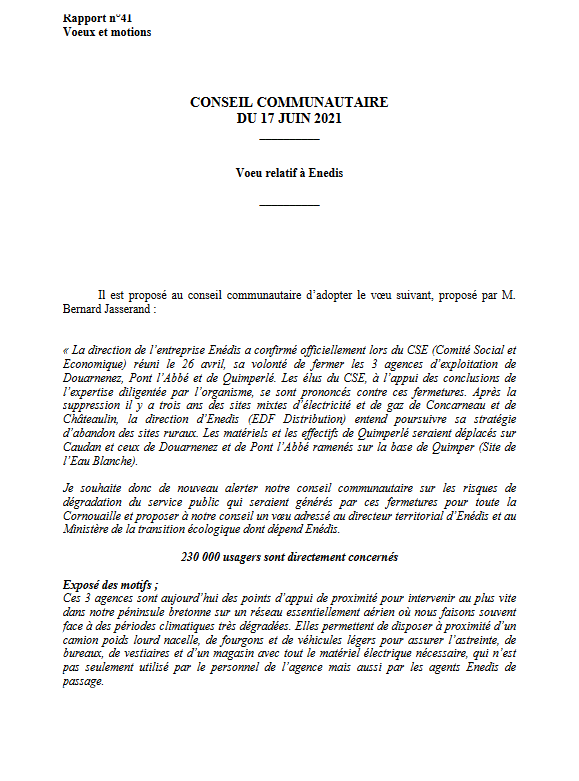 Rapport n°41
Voeux et motions

CONSEIL COMMUNAUTAIRE
DU 17 JUIN 2021

Voeu relatif à Enedis

Il est proposé au conseil communautaire d'adopter le vœu suivant, proposé par M. Bernard Jasserand :

« La direction de l'entreprise Enédis a confirmé officiellement lors du CSE (Comité Social et Economique) réuni le 26 avril, sa volonté de fermer les 3 agences d'exploitation de Douarnenez, Pont l'Abbé et de Quimperlé. Les élus du CSE, à l'appui des conclusions de l'expertise diligentée par l'organisme, se sont prononcés contre ces fermetures. Après la suppression il y a trois ans des sites mixtes d'électricité et de gaz de Concarneau et de Châteaulin, la direction d'Enedis (EDF Distribution) entend poursuivre sa stratégie d'abandon des sites ruraux. Les matériels et les effectifs de Quimperlé seraient déplacés sur Caudan et ceux de Douarnenez et de Pont l'Abbé ramenés sur la base de Quimper (Site de l'Eau Blanche).

Je souhaite donc de nouveau alerter notre conseil communautaire sur les risques de dégradation du service public qui seraient générés par ces fermetures pour toute la Cornouaille et proposer à notre conseil un vœu adressé au directeur territorial d'Enédis et au Ministère de la transition écologique dont dépend Enédis.

230 000 usagers sont directement concernés

Exposé des motifs ;
Ces 3 agences sont aujourd'hui des points d'appui de proximité pour intervenir au plus vite dans notre péninsule bretonne sur un réseau essentiellement aérien où nous faisons souvent face à des périodes climatiques très dégradées. Elles permettent de disposer à proximité d'un camion poids lourd nacelle, de fourgons et de véhicules légers pour assurer l'astreinte, de bureaux, de vestiaires et d'un magasin avec tout le matériel électrique nécessaire, qui n'est pas seulement utilisé par le personnel de l'agence mais aussi par les agents Enedis de passage.